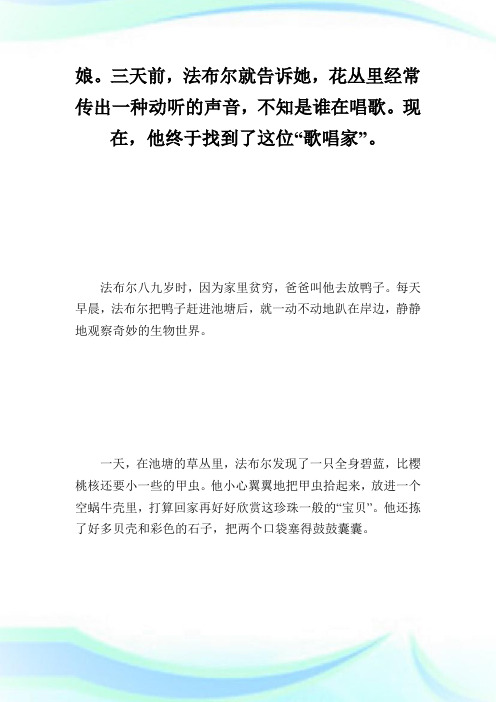 娘。三天前，法布尔就告诉她，花丛里经常传出一种动听的声音，不知是谁在唱歌。现在，他终于找到了这位“歌唱家”。

法布尔八九岁时，因为家里贫穷，爸爸叫他去放鸭子。每天早晨，法布尔把鸭子赶进池塘后，就一动不动地趴在岸边，静静地观察奇妙的生物世界。

一天，在池塘的草丛里，法布尔发现了一只全身碧蓝，比樱桃核还要小一些的甲虫。他小心翼翼地把甲虫拾起来，放进一个空蜗牛壳里，打算回家再好好欣赏这珍珠一般的“宝贝”。他还拣了好多贝壳和彩色的石子，把两个口袋塞得鼓鼓囊囊。